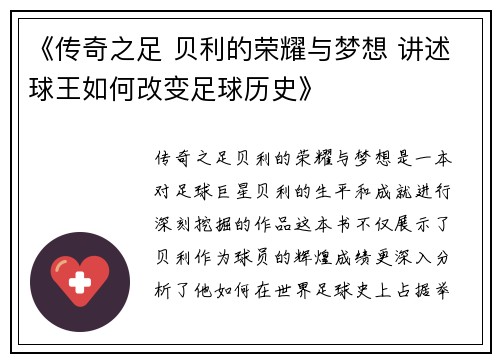 《传奇之足 贝利的荣耀与梦想 讲述球王如何改变足球历史》

传奇之足贝利的荣耀与梦想是一本对足球巨星贝利的生平和成就进行深刻挖掘的作品这本书不仅展示了贝利作为球员的辉煌成绩更深入分析了他如何在世界足球史上占据举